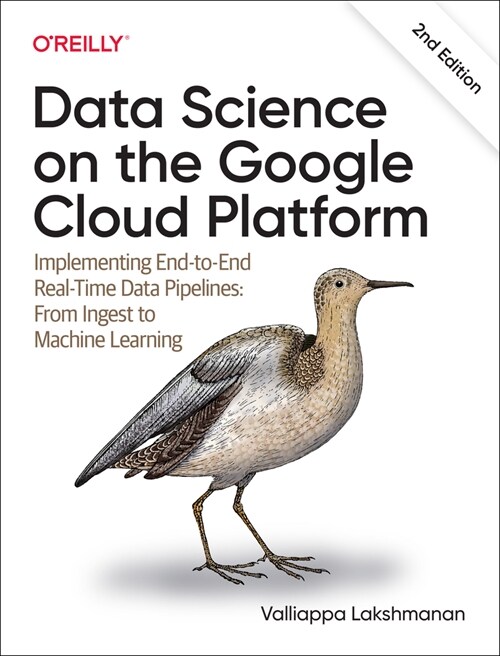 O'REILLY®

2nd Edition

Data Science on the Google Cloud Platform

Implementing End-to-End Real-Time Data Pipelines: From Ingest to Machine Learning

Valliappa Lakshmanan